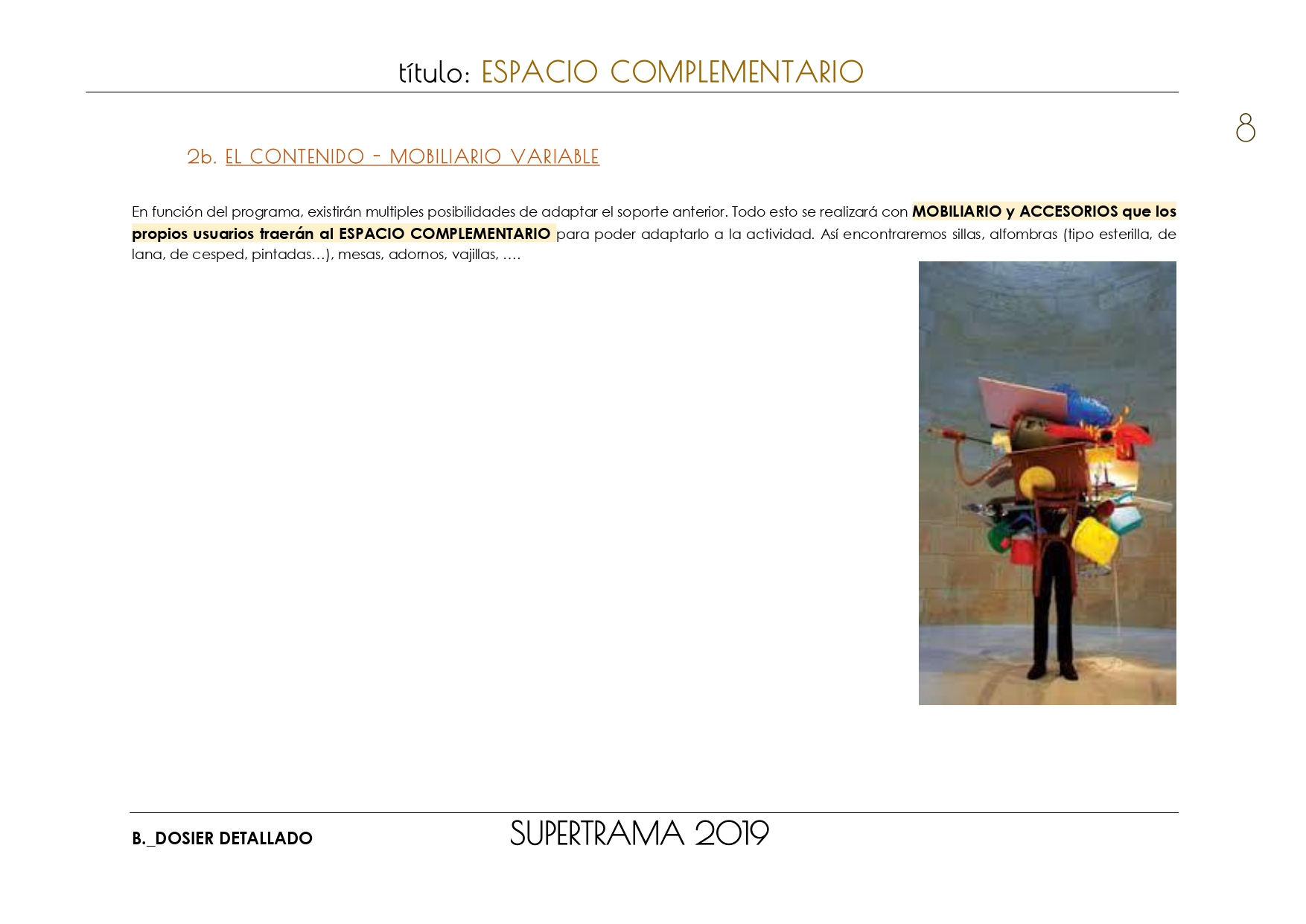 título: ESPACIO COMPLEMENTARIO

8

2b. EL CONTENIDO - MOBILIARIO VARIABLE

En función del programa, existirán multiples posibilidades de adaptar el soporte anterior. Todo esto se realizará con MOBILIARIO y ACCESORIOS que los propios usuarios traerán al ESPACIO COMPLEMENTARIO para poder adaptarlo a la actividad. Así encontraremos sillas, alfombras (tipo esterilla, de lana, de cesped, pintadas...), mesas, adornos, vajillas, ....

B._DOSIER DETALLADO

SUPERTRAMA 2019